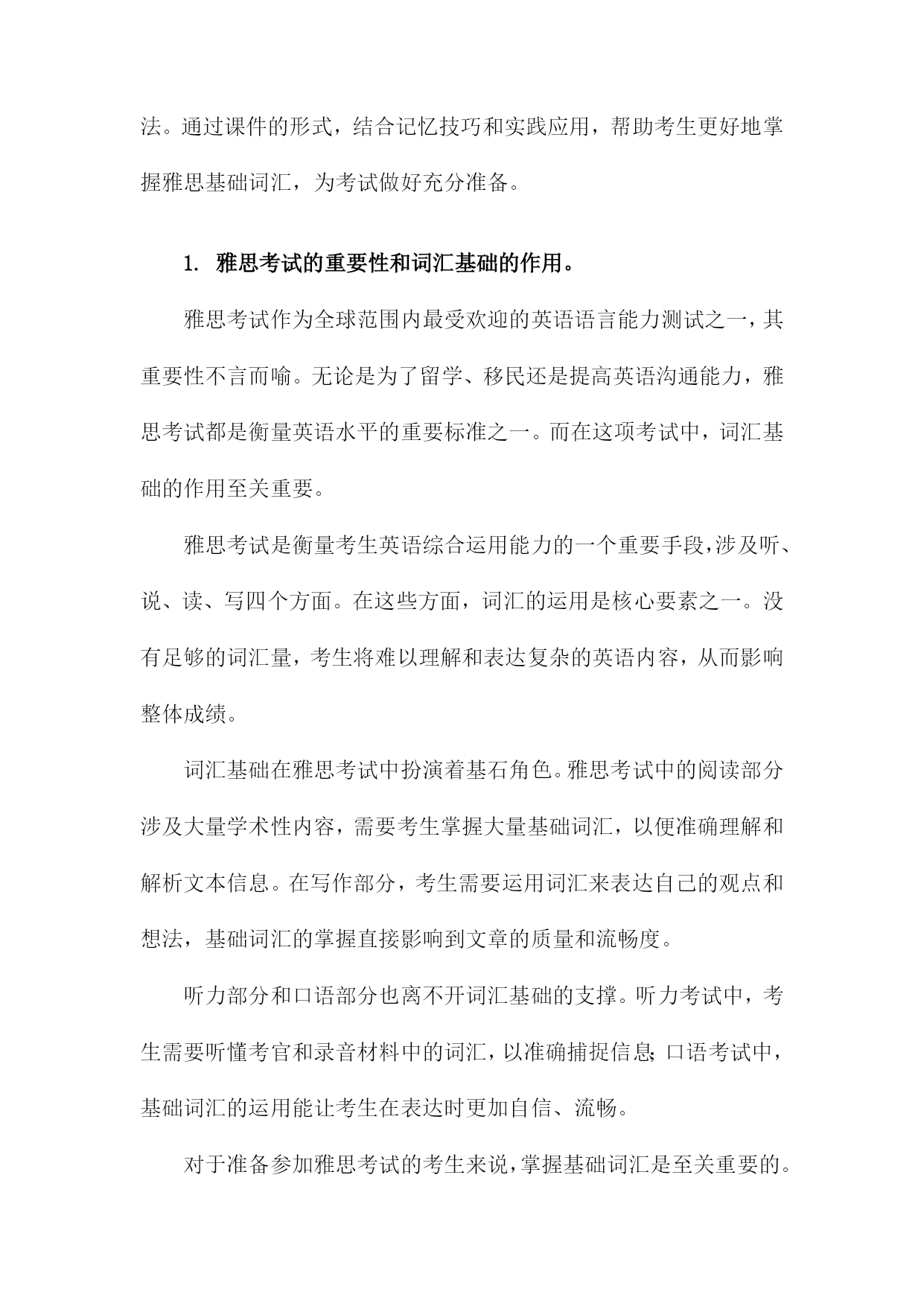 法。通过课件的形式，结合记忆技巧和实践应用，帮助考生更好地掌握雅思基础词汇，为考试做好充分准备。

1. 雅思考试的重要性和词汇基础的作用。

雅思考试作为全球范围内最受欢迎的英语语言能力测试之一，其重要性不言而喻。无论是为了留学、移民还是提高英语沟通能力，雅思考试都是衡量英语水平的重要标准之一。而在这项考试中，词汇基础的作用至关重要。

雅思考试是衡量考生英语综合运用能力的一个重要手段，涉及听、说、读、写四个方面。在这些方面，词汇的运用是核心要素之一。没有足够的词汇量，考生将难以理解和表达复杂的英语内容，从而影响整体成绩。

词汇基础在雅思考试中扮演着基石角色。雅思考试中的阅读部分涉及大量学术性内容，需要考生掌握大量基础词汇，以便准确理解和解析文本信息。在写作部分，考生需要运用词汇来表达自己的观点和想法，基础词汇的掌握直接影响到文章的质量和流畅度。

听力部分和口语部分也离不开词汇基础的支撑。听力考试中，考生需要听懂考官和录音材料中的词汇，以准确捕捉信息；口语考试中，基础词汇的运用能让考生在表达时更加自信、流畅。

对于准备参加雅思考试的考生来说，掌握基础词汇是至关重要的。